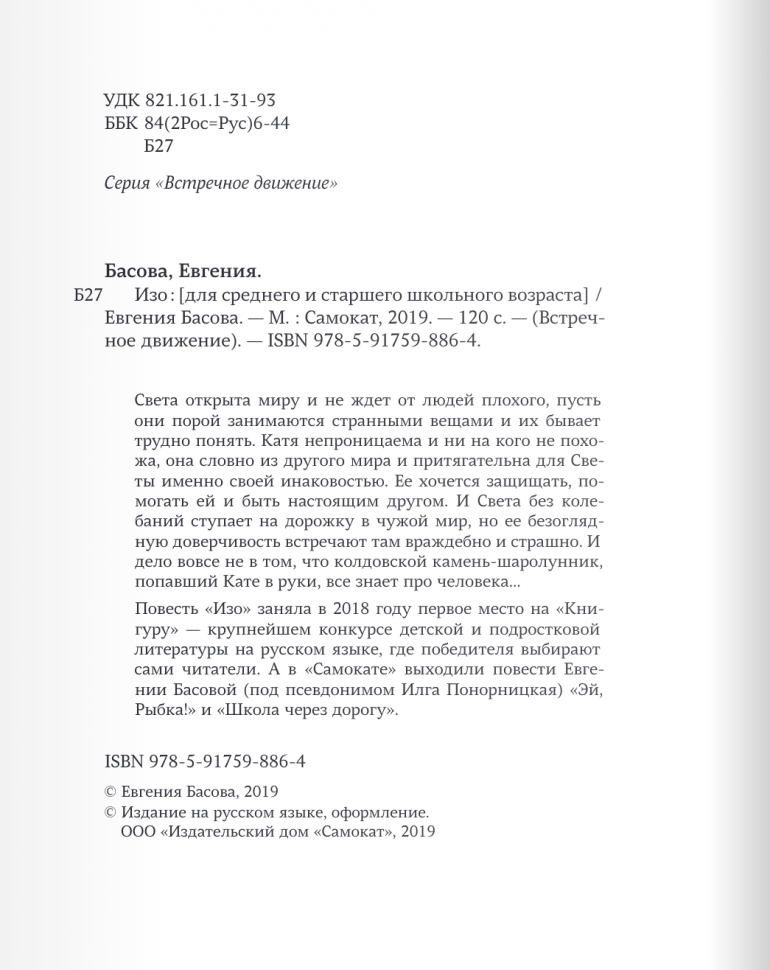 УДК 821.161.1-31-93
ББК 84(2Рос=Рус)6-44
Б27

Серия «Встречное движение»

Басова, Евгения.
Б27 Изо : [для среднего и старшего школьного возраста] / Евгения Басова. — М. : Самокат, 2019. — 120 с. — (Встречное движение). — ISBN 978-5-91759-886-4.

Света открыта миру и не ждет от людей плохого, пусть они порой занимаются странными вещами и их бывает трудно понять. Катя непроницаема и ни на кого не похожа, она словно из другого мира и притягательна для Светы именно своей инаковостью. Ее хочется защищать, помогать ей и быть настоящим другом. И Света без колебаний ступает на дорожку в чужой мир, но ее безоглядную доверчивость встречают там враждебно и страшно. И дело вовсе не в том, что колдовской камень-шаролунник, попавший Кате в руки, все знает про человека...

Повесть «Изо» заняла в 2018 году первое место на «Книгуру» — крупнейшем конкурсе детской и подростковой литературы на русском языке, где победителя выбирают сами читатели. А в «Самокате» выходили повести Евгении Басовой (под псевдонимом Илга Понорницкая) «Эй, Рыбка!» и «Школа через дорогу».

ISBN 978-5-91759-886-4

© Евгения Басова, 2019
© Издание на русском языке, оформление. ООО «Издательский дом «Самокат», 2019